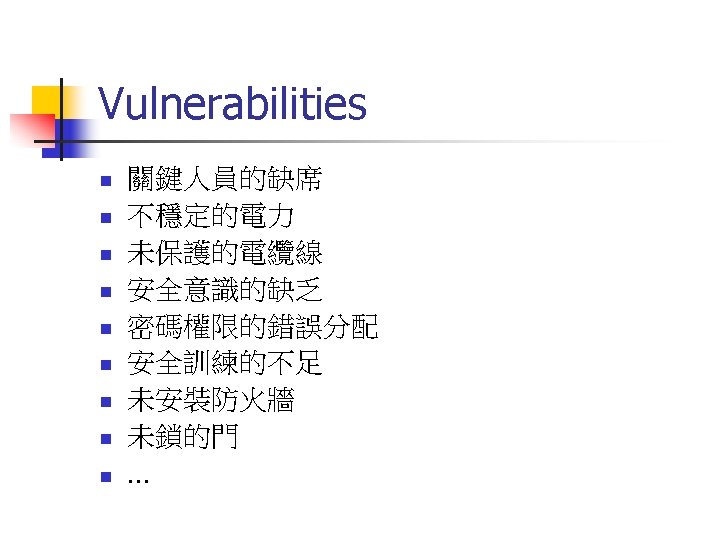 Vulnerabilities

• 關鍵人員的缺席
• 不穩定的電力
• 未保護的電纜線
• 安全意識的缺乏
• 密碼權限的錯誤分配
• 安全訓練的不足
• 未安裝防火牆
• 未鎖的門
• …